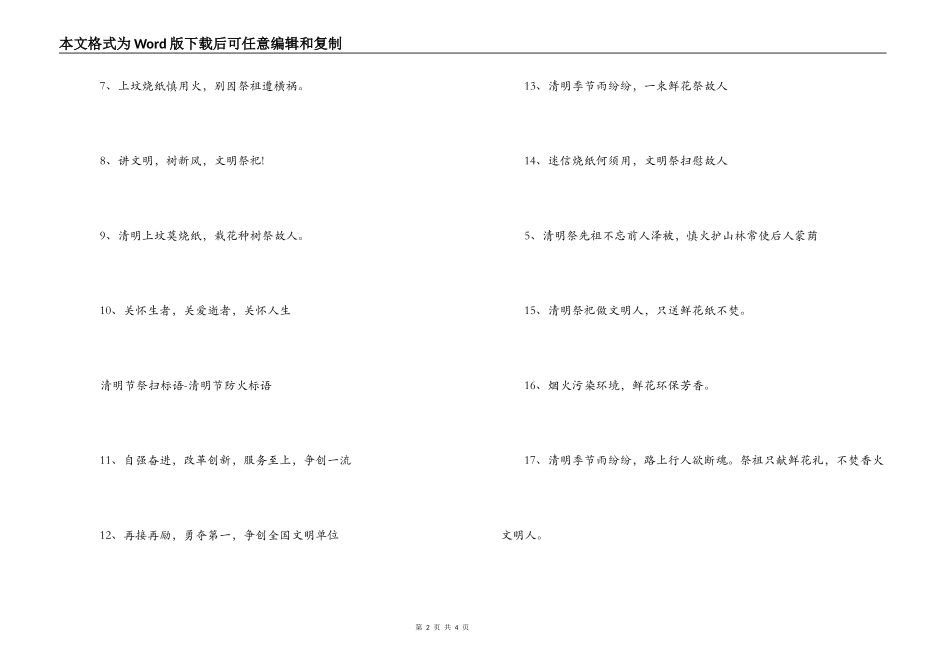 本文格式为Word版下载后可任意编辑和复制

7、上坟烧纸慎用火，别因祭祖遭横祸。

8、讲文明，树新风，文明祭祀!

9、清明上坟莫烧纸，栽花种树祭故人。

10、关怀生者，关爱逝者，关怀人生

清明节祭扫标语-清明节防火标语

11、自强奋进，改革创新，服务至上，争创一流

12、再接再励，勇夺第一，争创全国文明单位

13、清明季节雨纷纷，一束鲜花祭故人

14、迷信烧纸何须用，文明祭扫慰故人

5、清明祭先祖不忘前人泽被，慎火护山林常使后人蒙荫

15、清明祭祀做文明人，只送鲜花纸不焚。

16、烟火污染环境，鲜花环保芳香。

17、清明季节雨纷纷，路上行人欲断魂。祭祖只献鲜花礼，不焚香火文明人。

第 2 页 共 4 页